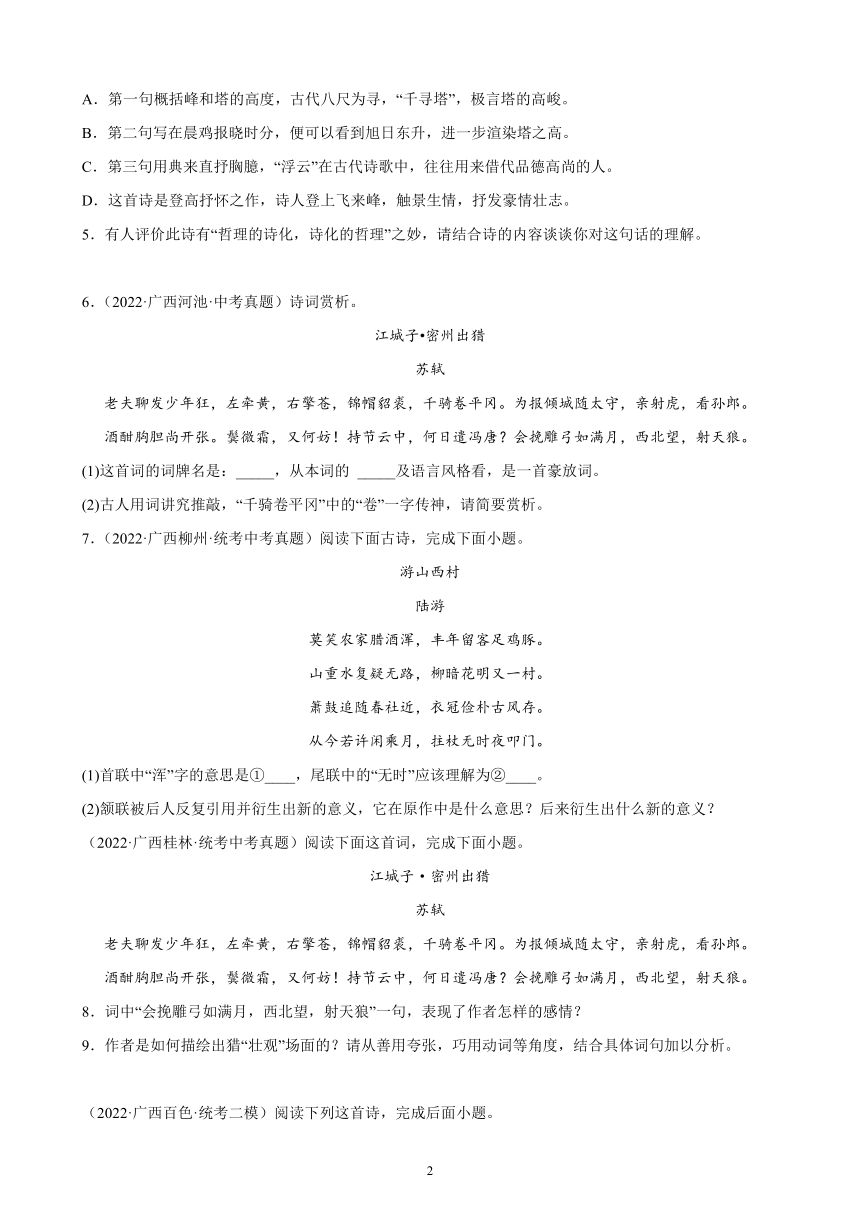 A．第一句概括峰和塔的高度，古代八尺为寻，“千寻塔”，极言塔的高峻。

B．第二句写在晨鸡报晓时分，便可以看到旭日东升，进一步渲染塔之高。

C．第三句用典来直抒胸臆，“浮云”在古代诗歌中，往往用来借代品德高尚的人。

D．这首诗是登高抒怀之作，诗人登上飞来峰，触景生情，抒发豪情壮志。

5．有人评价此诗有“哲理的诗化，诗化的哲理”之妙，请结合诗的内容谈谈你对这句话的理解。

6．（2022·广西河池·中考真题）诗词赏析。

江城子•密州出猎

苏轼

老夫聊发少年狂，左牵黄，右擎苍，锦帽貂裘，千骑卷平冈。为报倾城随太守，亲射虎，看孙郎。

酒酣胸胆尚开张。鬓微霜，又何妨！持节云中，何日遣冯唐？会挽雕弓如满月，西北望，射天狼。

(1)这首词的词牌名是：_____，从本词的 _____及语言风格看，是一首豪放词。

(2)古人用词讲究推敲，“千骑卷平冈”中的“卷”一字传神，请简要赏析。

7．（2022·广西柳州·统考中考真题）阅读下面古诗，完成下面小题。

游山西村

陆游

莫笑农家腊酒浑，丰年留客足鸡豚。

山重水复疑无路，柳暗花明又一村。

箫鼓追随春社近，衣冠俭朴古风存。

从今若许闲乘月，拄杖无时夜叩门。

(1)首联中“浑”字的意思是①____，尾联中的“无时”应该理解为②____。

(2)颔联被后人反复引用并衍生出新的意义，它在原作中是什么意思？后来衍生出什么新的意义？

（2022·广西桂林·统考中考真题）阅读下面这首词，完成下面小题。

江城子 • 密州出猎

苏轼

老夫聊发少年狂，左牵黄，右擎苍，锦帽貂裘，千骑卷平冈。为报倾城随太守，亲射虎，看孙郎。

酒酣胸胆尚开张，鬓微霜，又何妨！持节云中，何日遣冯唐？会挽雕弓如满月，西北望，射天狼。

8．词中“会挽雕弓如满月，西北望，射天狼”一句，表现了作者怎样的感情？

9．作者是如何描绘出猎“壮观”场面的？请从善用夸张，巧用动词等角度，结合具体词句加以分析。

（2022·广西百色·统考二模）阅读下列这首诗，完成后面小题。

2